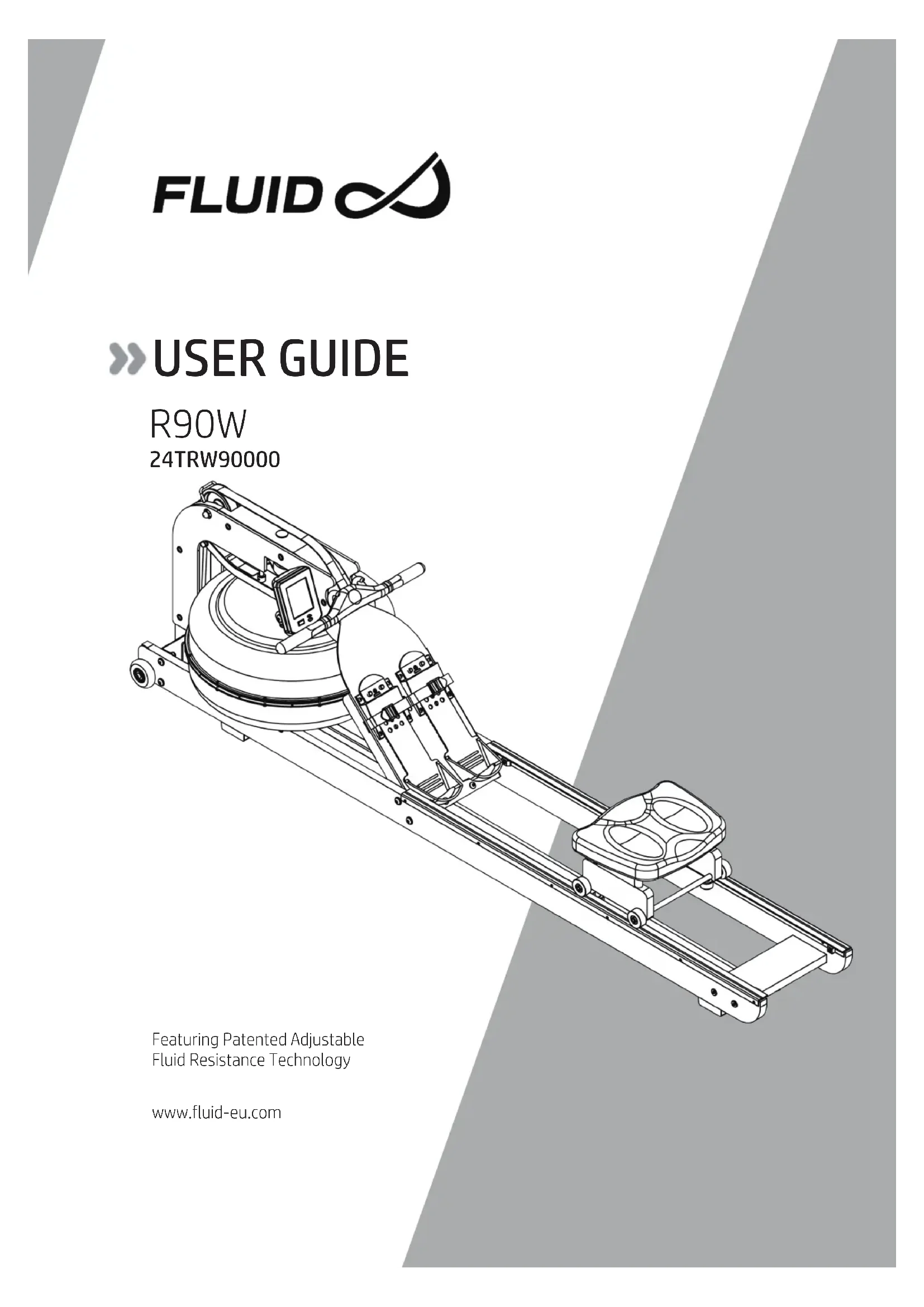 FLUID

USER GUIDE

R90W
24TRW90000

Featuring Patented Adjustable Fluid Resistance Technology

www.fluid-eu.com